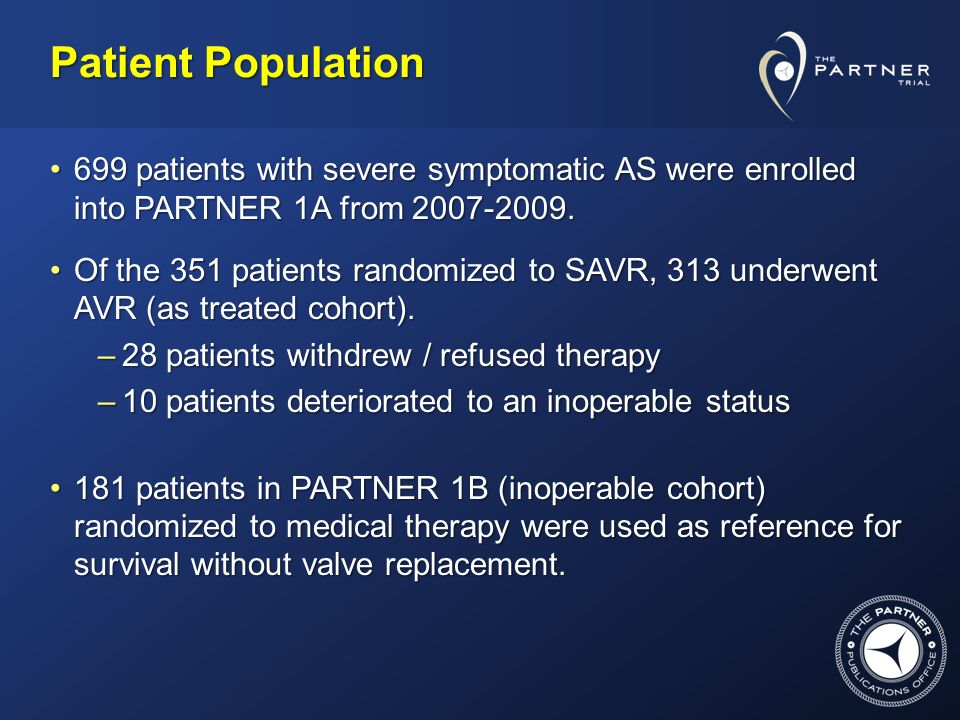 Patient Population

THE PARTNER TRIAL

• 699 patients with severe symptomatic AS were enrolled into PARTNER 1A from 2007-2009.

• Of the 351 patients randomized to SAVR, 313 underwent AVR (as treated cohort).
– 28 patients withdrew / refused therapy
– 10 patients deteriorated to an inoperable status

• 181 patients in PARTNER 1B (inoperable cohort) randomized to medical therapy were used as reference for survival without valve replacement.

THE PARTNER PUBLICATIONS OFFICE